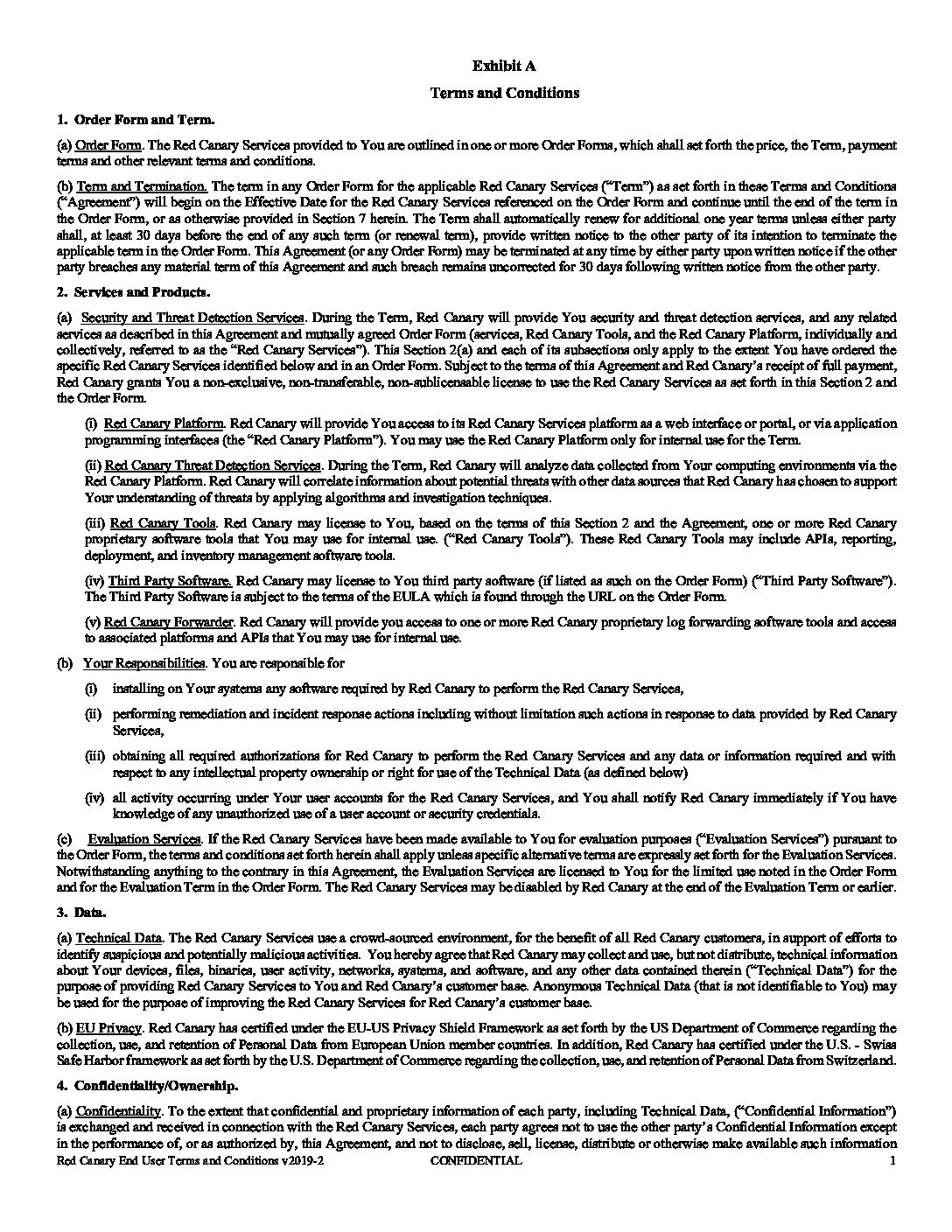 Exhibit A

Terms and Conditions

1. Order Form and Term.

(a) Order Form. The Red Canary Services provided to You are outlined in one or more Order Forms, which shall set forth the price, the Term, payment terms and other relevant terms and conditions.

(b) Term and Termination. The term in any Order Form for the applicable Red Canary Services ("Term") as set forth in these Terms and Conditions ("Agreement") will begin on the Effective Date for the Red Canary Services referenced on the Order Form and continue until the end of the term in the Order Form, or as otherwise provided in Section 7 herein. The Term shall automatically renew for additional one year terms unless either party shall, at least 30 days before the end of any such term (or renewal term), provide written notice to the other party of its intention to terminate the applicable term in the Order Form. This Agreement (or any Order Form) may be terminated at any time by either party upon written notice if the other party breaches any material term of this Agreement and such breach remains uncorrected for 30 days following written notice from the other party.

2. Services and Products.

(a) Security and Threat Detection Services. During the Term, Red Canary will provide You security and threat detection services, and any related services as described in this Agreement and mutually agreed Order Form (services, Red Canary Tools, and the Red Canary Platform, individually and collectively, referred to as the "Red Canary Services"). This Section 2(a) and each of its subsections only apply to the extent You have ordered the specific Red Canary Services identified below and in an Order Form. Subject to the terms of this Agreement and Red Canary's receipt of full payment, Red Canary grants You a non-exclusive, non-transferable, non-sublicensable license to use the Red Canary Services as set forth in this Section 2 and the Order Form.

(i) Red Canary Platform. Red Canary will provide You access to its Red Canary Services platform as a web interface or portal, or via application programming interfaces (the "Red Canary Platform"). You may use the Red Canary Platform only for internal use for the Term.

(ii) Red Canary Threat Detection Services. During the Term, Red Canary will analyze data collected from Your computing environments via the Red Canary Platform. Red Canary will correlate information about potential threats with other data sources that Red Canary has chosen to support Your understanding of threats by applying algorithms and investigation techniques.

(iii) Red Canary Tools. Red Canary may license to You, based on the terms of this Section 2 and the Agreement, one or more Red Canary proprietary software tools that You may use for internal use. ("Red Canary Tools"). These Red Canary Tools may include APIs, reporting, deployment, and inventory management software tools.

(iv) Third Party Software. Red Canary may license to You third party software (if listed as such on the Order Form) ("Third Party Software"). The Third Party Software is subject to the terms of the EULA which is found through the URL on the Order Form.

(v) Red Canary Forwarder. Red Canary will provide you access to one or more Red Canary proprietary log forwarding software tools and access to associated platforms and APIs that You may use for internal use.

(b) Your Responsibilities. You are responsible for

(i) installing on Your systems any software required by Red Canary to perform the Red Canary Services,

(ii) performing remediation and incident response actions including without limitation such actions in response to data provided by Red Canary Services,

(iii) obtaining all required authorizations for Red Canary to perform the Red Canary Services and any data or information required and with respect to any intellectual property ownership or right for use of the Technical Data (as defined below)

(iv) all activity occurring under Your user accounts for the Red Canary Services, and You shall notify Red Canary immediately if You have knowledge of any unauthorized use of a user account or security credentials.

(c) Evaluation Services. If the Red Canary Services have been made available to You for evaluation purposes ("Evaluation Services") pursuant to the Order Form, the terms and conditions set forth herein shall apply unless specific alternative terms are expressly set forth for the Evaluation Services. Notwithstanding anything to the contrary in this Agreement, the Evaluation Services are licensed to You for the limited use noted in the Order Form and for the Evaluation Term in the Order Form. The Red Canary Services may be disabled by Red Canary at the end of the Evaluation Term or earlier.

3. Data.

(a) Technical Data. The Red Canary Services use a crowd-sourced environment, for the benefit of all Red Canary customers, in support of efforts to identify suspicious and potentially malicious activities. You hereby agree that Red Canary may collect and use, but not distribute, technical information about Your devices, files, binaries, user activity, networks, systems, and software, and any other data contained therein ("Technical Data") for the purpose of providing Red Canary Services to You and Red Canary's customer base. Anonymous Technical Data (that is not identifiable to You) may be used for the purpose of improving the Red Canary Services for Red Canary's customer base.

(b) EU Privacy. Red Canary has certified under the EU-US Privacy Shield Framework as set forth by the US Department of Commerce regarding the collection, use, and retention of Personal Data from European Union member countries. In addition, Red Canary has certified under the U.S. - Swiss Safe Harbor framework as set forth by the U.S. Department of Commerce regarding the collection, use, and retention of Personal Data from Switzerland.

4. Confidentiality/Ownership.

(a) Confidentiality. To the extent that confidential and proprietary information of each party, including Technical Data, ("Confidential Information") is exchanged and received in connection with the Red Canary Services, each party agrees not to use the other party's Confidential Information except in the performance of, or as authorized by, this Agreement, and not to disclose, sell, license, distribute or otherwise make available such information

Red Canary End User Terms and Conditions v2019-2 CONFIDENTIAL 1